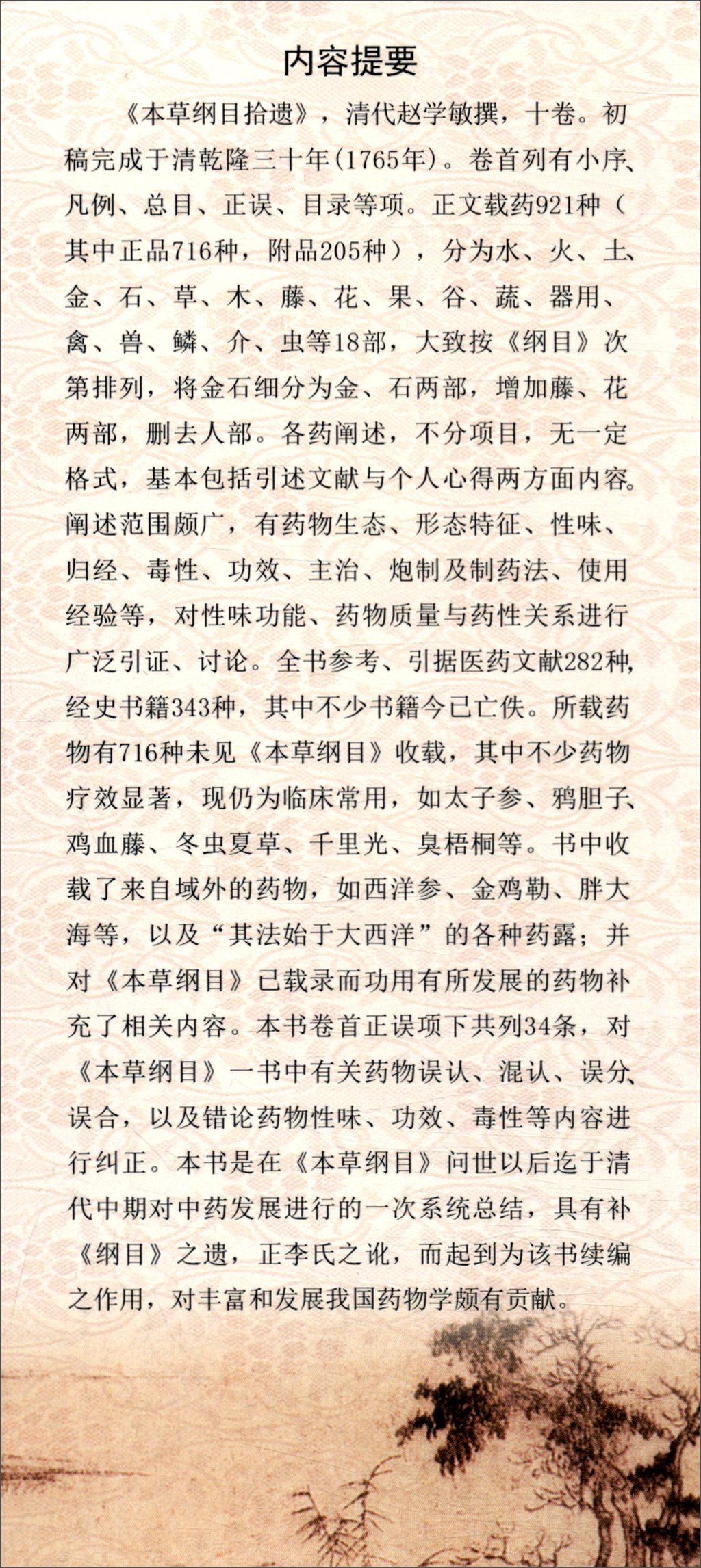 内容提要

《本草纲目拾遗》，清代赵学敏撰，十卷。初稿完成于清乾隆三十年(1765年)。卷首列有小序、凡例、总目、正误、目录等项。正文载药921种（其中正品716种，附品205种），分为水、火、土、金、石、草、木、藤、花、果、谷、蔬、器用、禽、兽、鳞、介、虫等18部，大致按《纲目》次第排列，将金石细分为金、石两部，增加藤、花两部，删去人部。各药阐述，不分项目，无一定格式，基本包括引述文献与个人心得两方面内容。阐述范围颇广，有药物生态、形态特征、性味、归经、毒性、功效、主治、炮制及制药法、使用经验等，对性味功能、药物质量与药性关系进行广泛引证、讨论。全书参考、引据医药文献282种，经史书籍343种，其中不少书籍今已亡佚。所载药物有716种未见《本草纲目》收载，其中不少药物疗效显著，现仍为临床常用，如太子参、鸦胆子、鸡血藤、冬虫夏草、千里光、臭梧桐等。书中收载了来自域外的药物，如西洋参、金鸡勒、胖大海等，以及“其法始于大西洋”的各种药露；并对《本草纲目》已载录而功用有所发展的药物补充了相关内容。本书卷首正误项下共列34条，对《本草纲目》一书中有关药物误认、混认、误分、误合，以及错论药物性味、功效、毒性等内容进行纠正。本书是在《本草纲目》问世以后迄于清代中期对中药发展进行的一次系统总结，具有补《纲目》之遗，正李氏之讹，而起到为该书续编之作用，对丰富和发展我国药物学颇有贡献。